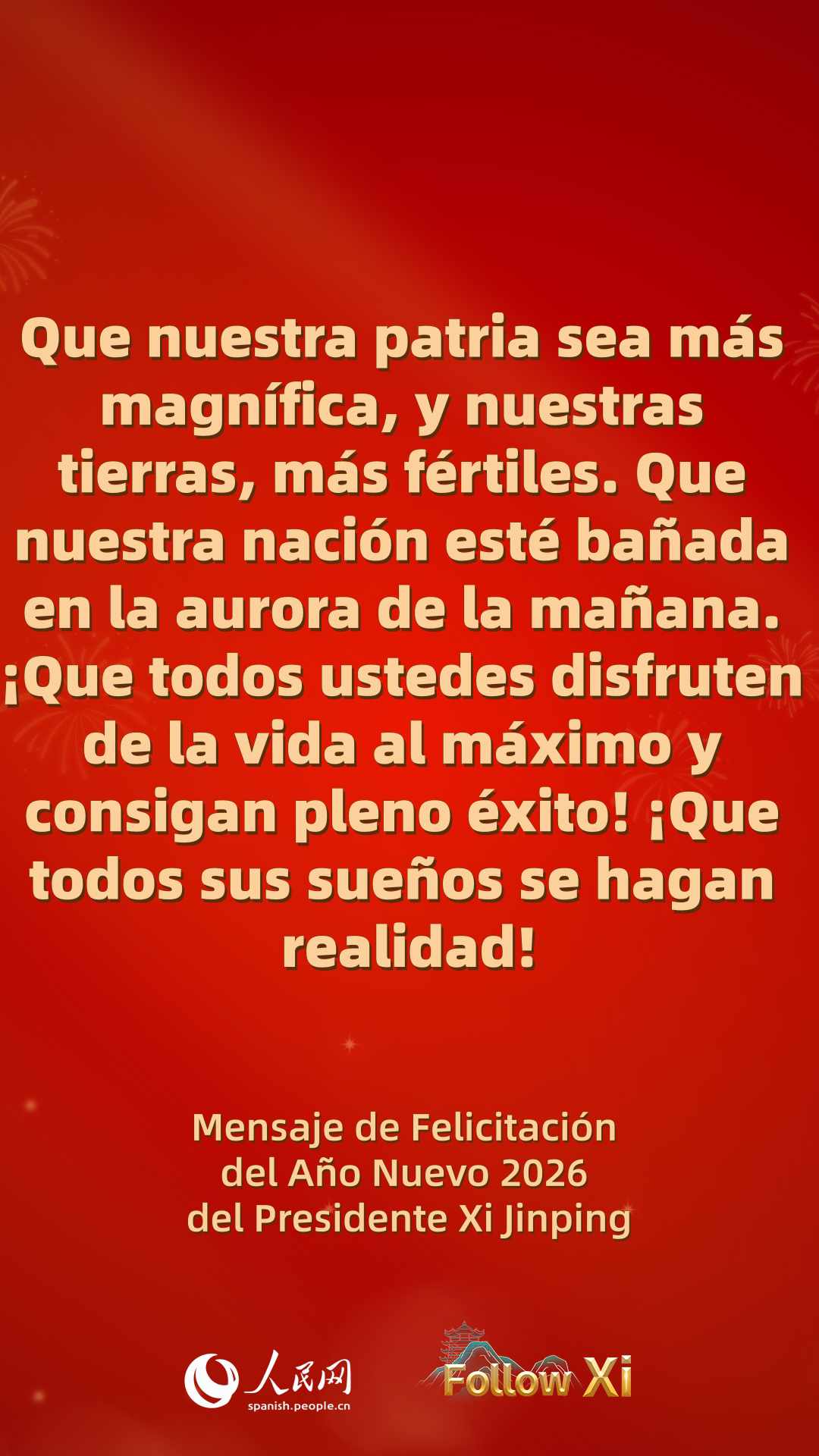 Que nuestra patria sea más magnífica, y nuestras tierras, más fértiles. Que nuestra nación esté bañada en la aurora de la mañana. ¡Que todos ustedes disfruten de la vida al máximo y consigan pleno éxito! ¡Que todos sus sueños se hagan realidad!

Mensaje de Felicitación del Año Nuevo 2026 del Presidente Xi Jinping

人民网
spanish.people.cn

Follow Xi